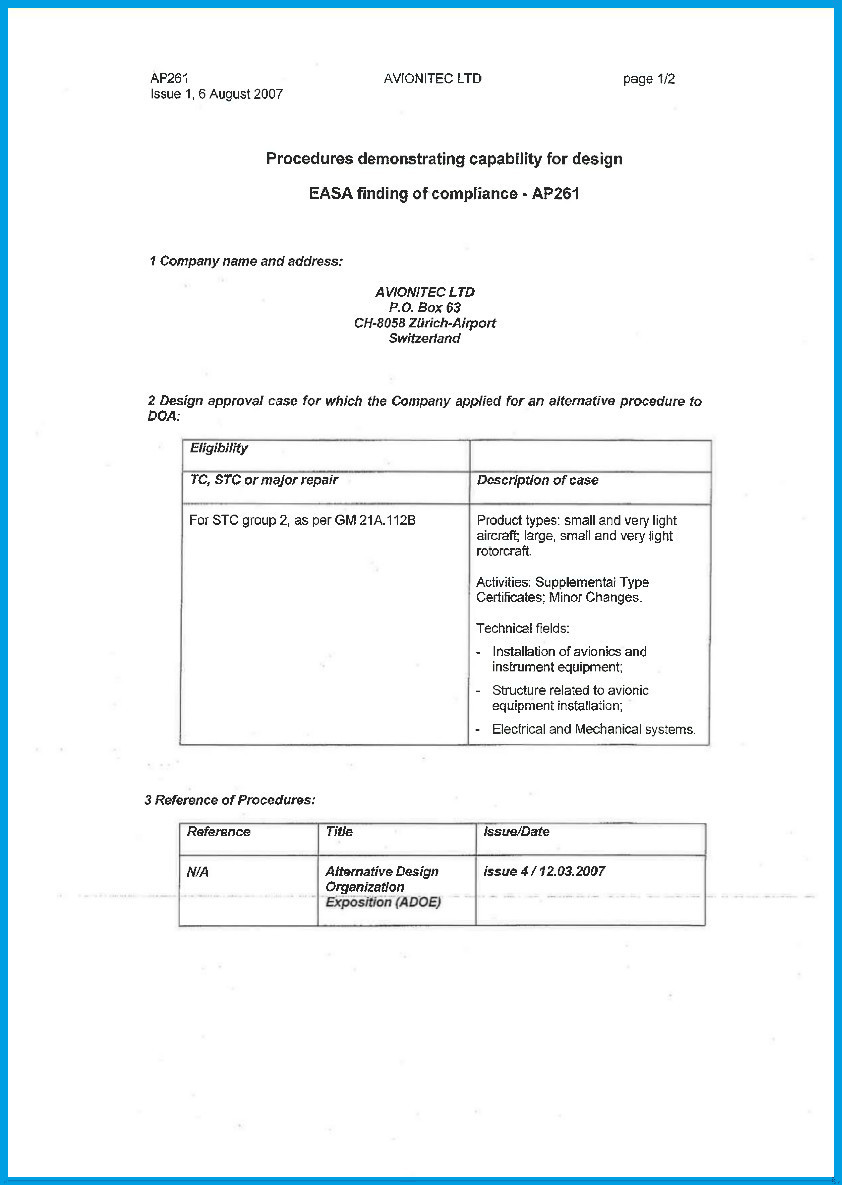 AP261
Issue 1, 6 August 2007

AVIONITEC LTD

page 1/2

Procedures demonstrating capability for design

EASA finding of compliance - AP261

1 Company name and address:

AVIONITEC LTD
P.O. Box 63
CH-8058 Zürich-Airport
Switzerland

2 Design approval case for which the Company applied for an alternative procedure to DOA:

| Eligibility | |
|---|---|
| TC, STC or major repair | Description of case |
| For STC group 2, as per GM 21A.112B | Product types: small and very light aircraft; large, small and very light rotorcraft.<br><br>Activities: Supplemental Type Certificates; Minor Changes.<br><br>Technical fields:<br>- Installation of avionics and instrument equipment;<br>- Structure related to avionic equipment installation;<br>- Electrical and Mechanical systems. |

3 Reference of Procedures:

| Reference | Title | Issue/Date |
|---|---|---|
| N/A | Alternative Design Organization Exposition (ADOE) | issue 4 / 12.03.2007 |